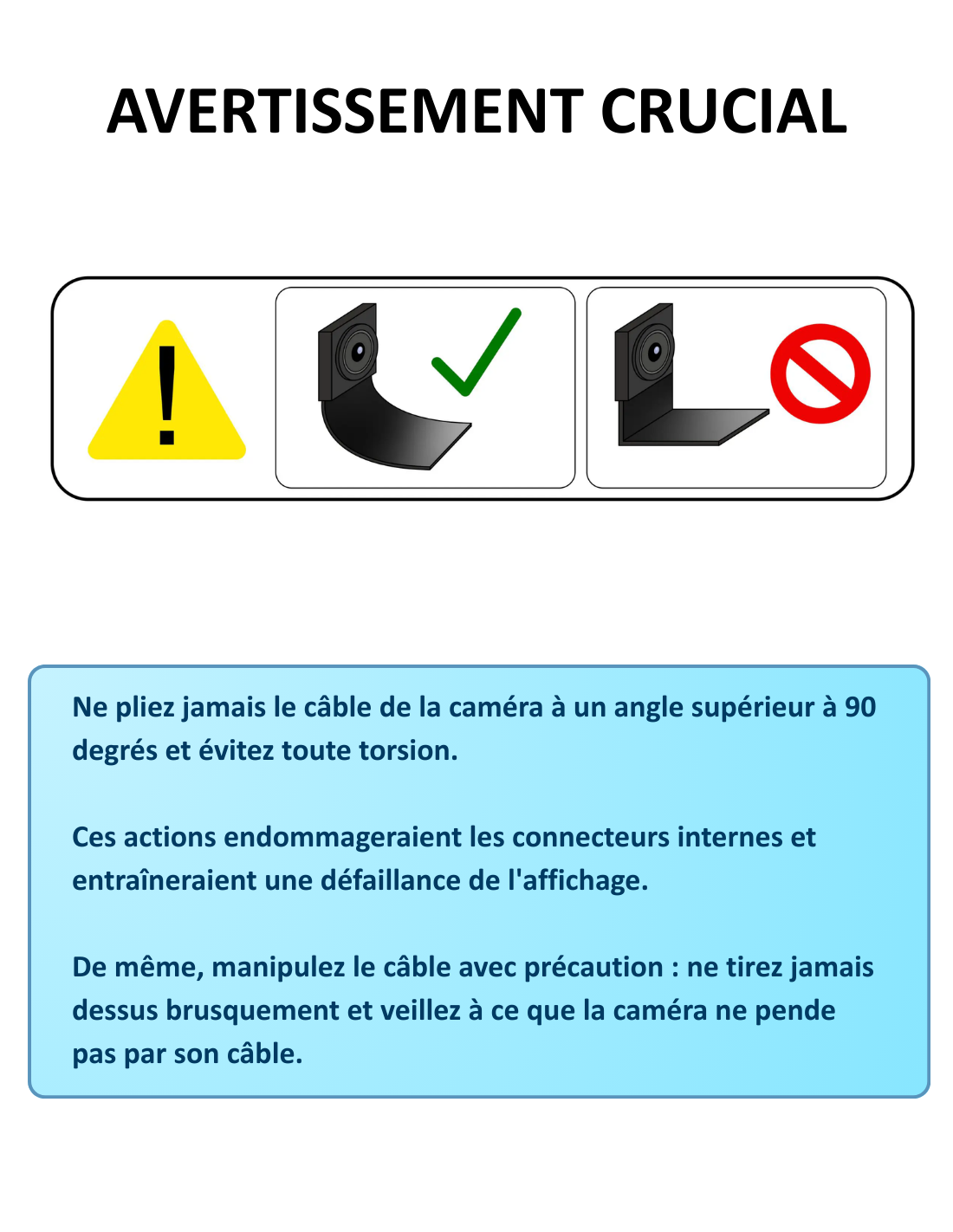 AVERTISSEMENT CRUCIAL

Ne pliez jamais le câble de la caméra à un angle supérieur à 90 degrés et évitez toute torsion.

Ces actions endommageraient les connecteurs internes et entraîneraient une défaillance de l'affichage.

De même, manipulez le câble avec précaution : ne tirez jamais dessus brusquement et veillez à ce que la caméra ne pende pas par son câble.